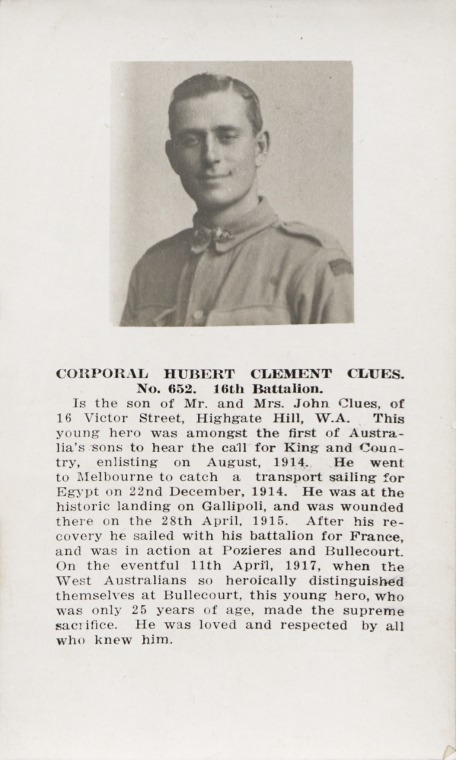 CORPORAL HUBERT CLEMENT CLUES.
No. 652. 16th Battalion.

Is the son of Mr. and Mrs. John Clues, of 16 Victor Street, Highgate Hill, W.A. This young hero was amongst the first of Australia's sons to hear the call for King and Country, enlisting on August, 1914. He went to Melbourne to catch a transport sailing for Egypt on 22nd December, 1914. He was at the historic landing on Gallipoli, and was wounded there on the 28th April, 1915. After his recovery he sailed with his battalion for France, and was in action at Pozieres and Bullecourt. On the eventful 11th April, 1917, when the West Australians so heroically distinguished themselves at Bullecourt, this young hero, who was only 25 years of age, made the supreme sacrifice. He was loved and respected by all who knew him.